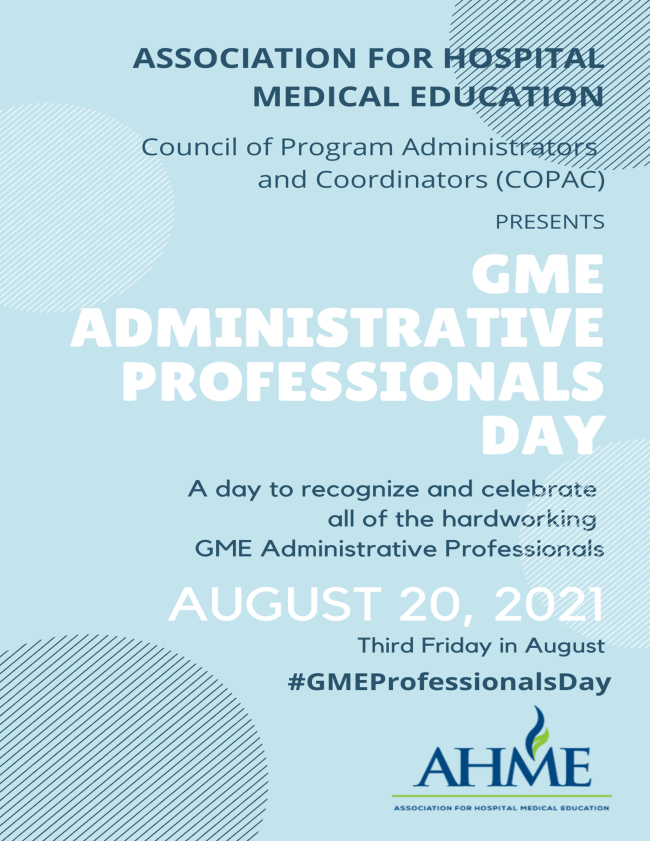 ASSOCIATION FOR HOSPITAL MEDICAL EDUCATION

Council of Program Administrators and Coordinators (COPAC)

PRESENTS

GME ADMINISTRATIVE PROFESSIONALS DAY

A day to recognize and celebrate all of the hardworking GME Administrative Professionals

AUGUST 20, 2021

Third Friday in August

#GMEProfessionalsDay

AHME

ASSOCIATION FOR HOSPITAL MEDICAL EDUCATION